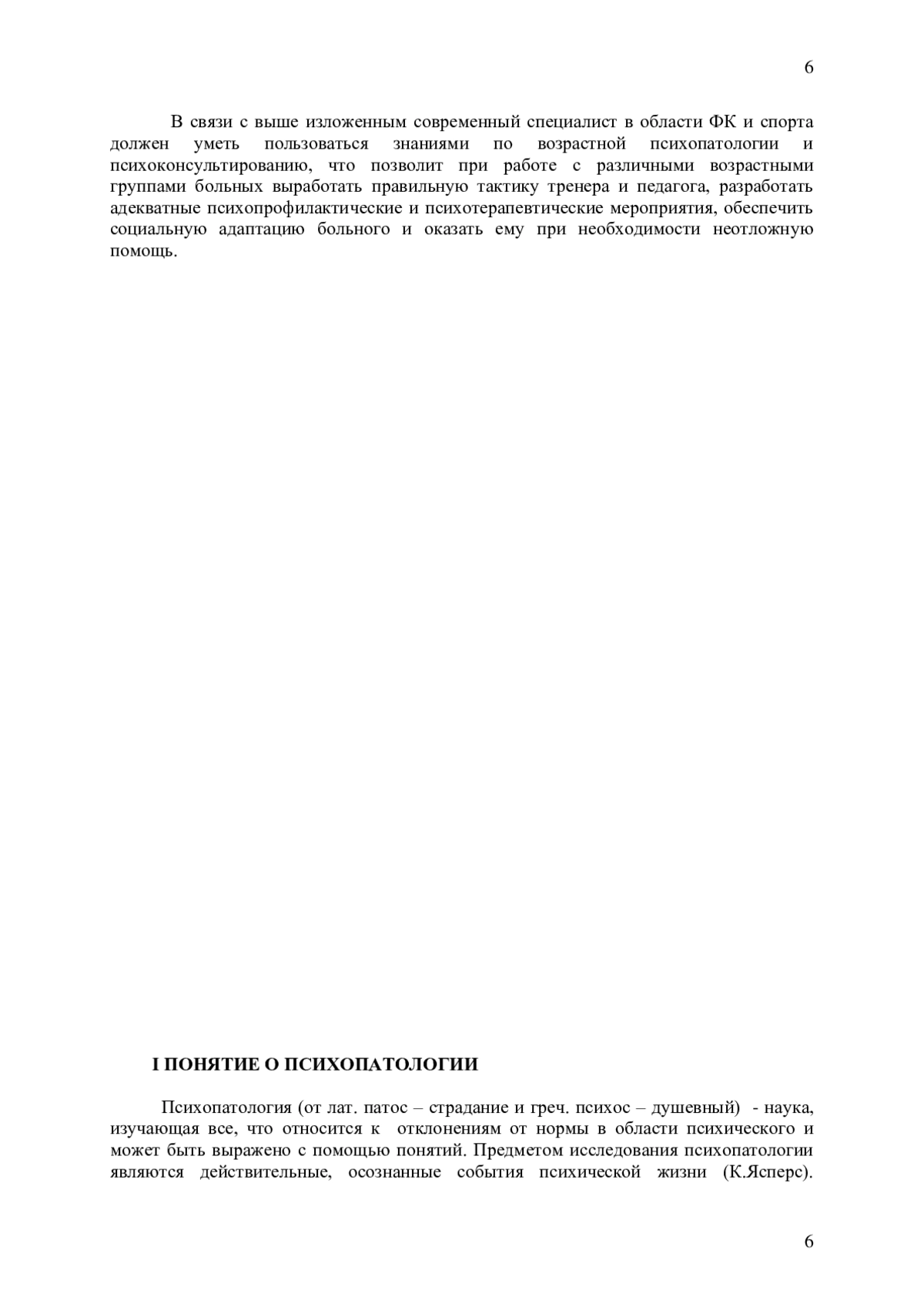 6

В связи с выше изложенным современный специалист в области ФК и спорта должен уметь пользоваться знаниями по возрастной психопатологии и психоконсультированию, что позволит при работе с различными возрастными группами больных выработать правильную тактику тренера и педагога, разработать адекватные психопрофилактические и психотерапевтические мероприятия, обеспечить социальную адаптацию больного и оказать ему при необходимости неотложную помощь.

I ПОНЯТИЕ О ПСИХОПАТОЛОГИИ

Психопатология (от лат. патос – страдание и греч. психос – душевный) - наука, изучающая все, что относится к отклонениям от нормы в области психического и может быть выражено с помощью понятий. Предметом исследования психопатологии являются действительные, осознанные события психической жизни (К.Ясперс).

6